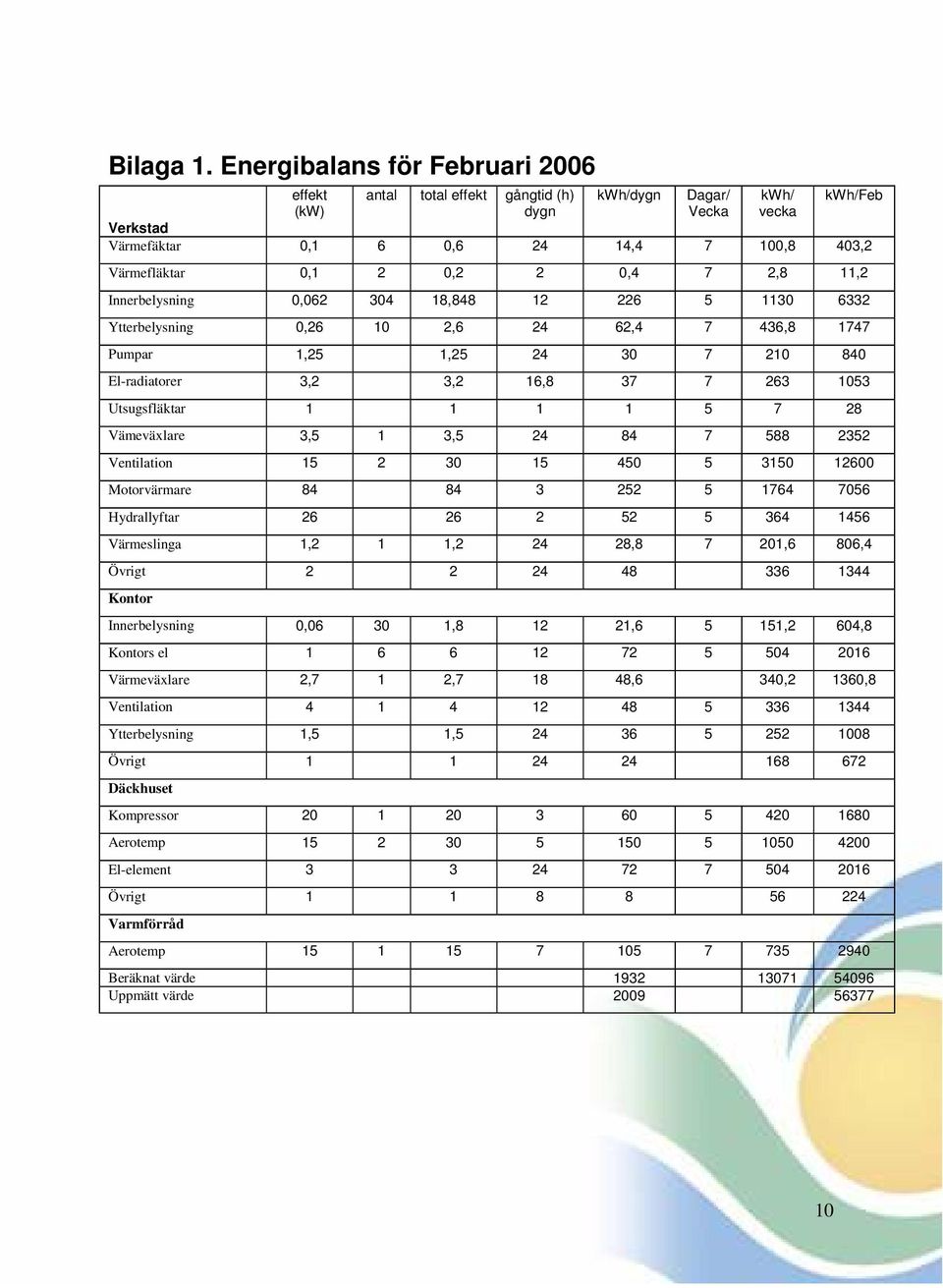 Bilaga 1. Energibalans för Februari 2006

| | effekt (kW) | antal | total effekt | gångtid (h) dygn | kWh/dygn | Dagar/ Vecka | kWh/ vecka | kWh/Feb |
|---|---|---|---|---|---|---|---|---|
| **Verkstad** | | | | | | | | |
| Värmefäktar | 0,1 | 6 | 0,6 | 24 | 14,4 | 7 | 100,8 | 403,2 |
| Värmefläktar | 0,1 | 2 | 0,2 | 2 | 0,4 | 7 | 2,8 | 11,2 |
| Innerbelysning | 0,062 | 304 | 18,848 | 12 | 226 | 5 | 1130 | 6332 |
| Ytterbelysning | 0,26 | 10 | 2,6 | 24 | 62,4 | 7 | 436,8 | 1747 |
| Pumpar | 1,25 | | 1,25 | 24 | 30 | 7 | 210 | 840 |
| El-radiatorer | 3,2 | | 3,2 | 16,8 | 37 | 7 | 263 | 1053 |
| Utsugsfläktar | 1 | | 1 | 1 | 1 | 5 | 7 | 28 |
| Vämeväxlare | 3,5 | 1 | 3,5 | 24 | 84 | 7 | 588 | 2352 |
| Ventilation | 15 | 2 | 30 | 15 | 450 | 5 | 3150 | 12600 |
| Motorvärmare | 84 | | 84 | 3 | 252 | 5 | 1764 | 7056 |
| Hydrallyftar | 26 | | 26 | 2 | 52 | 5 | 364 | 1456 |
| Värmeslinga | 1,2 | 1 | 1,2 | 24 | 28,8 | 7 | 201,6 | 806,4 |
| Övrigt | 2 | | 2 | 24 | 48 | | 336 | 1344 |
| **Kontor** | | | | | | | | |
| Innerbelysning | 0,06 | 30 | 1,8 | 12 | 21,6 | 5 | 151,2 | 604,8 |
| Kontors el | 1 | 6 | 6 | 12 | 72 | 5 | 504 | 2016 |
| Värmeväxlare | 2,7 | 1 | 2,7 | 18 | 48,6 | | 340,2 | 1360,8 |
| Ventilation | 4 | 1 | 4 | 12 | 48 | 5 | 336 | 1344 |
| Ytterbelysning | 1,5 | | 1,5 | 24 | 36 | 5 | 252 | 1008 |
| Övrigt | 1 | | 1 | 24 | 24 | | 168 | 672 |
| **Däckhuset** | | | | | | | | |
| Kompressor | 20 | 1 | 20 | 3 | 60 | 5 | 420 | 1680 |
| Aerotemp | 15 | 2 | 30 | 5 | 150 | 5 | 1050 | 4200 |
| El-element | 3 | | 3 | 24 | 72 | 7 | 504 | 2016 |
| Övrigt | 1 | | 1 | 8 | 8 | | 56 | 224 |
| **Varmförråd** | | | | | | | | |
| Aerotemp | 15 | 1 | 15 | 7 | 105 | 7 | 735 | 2940 |
| Beräknat värde | | | | | 1932 | | 13071 | 54096 |
| Uppmätt värde | | | | | 2009 | | | 56377 |

10